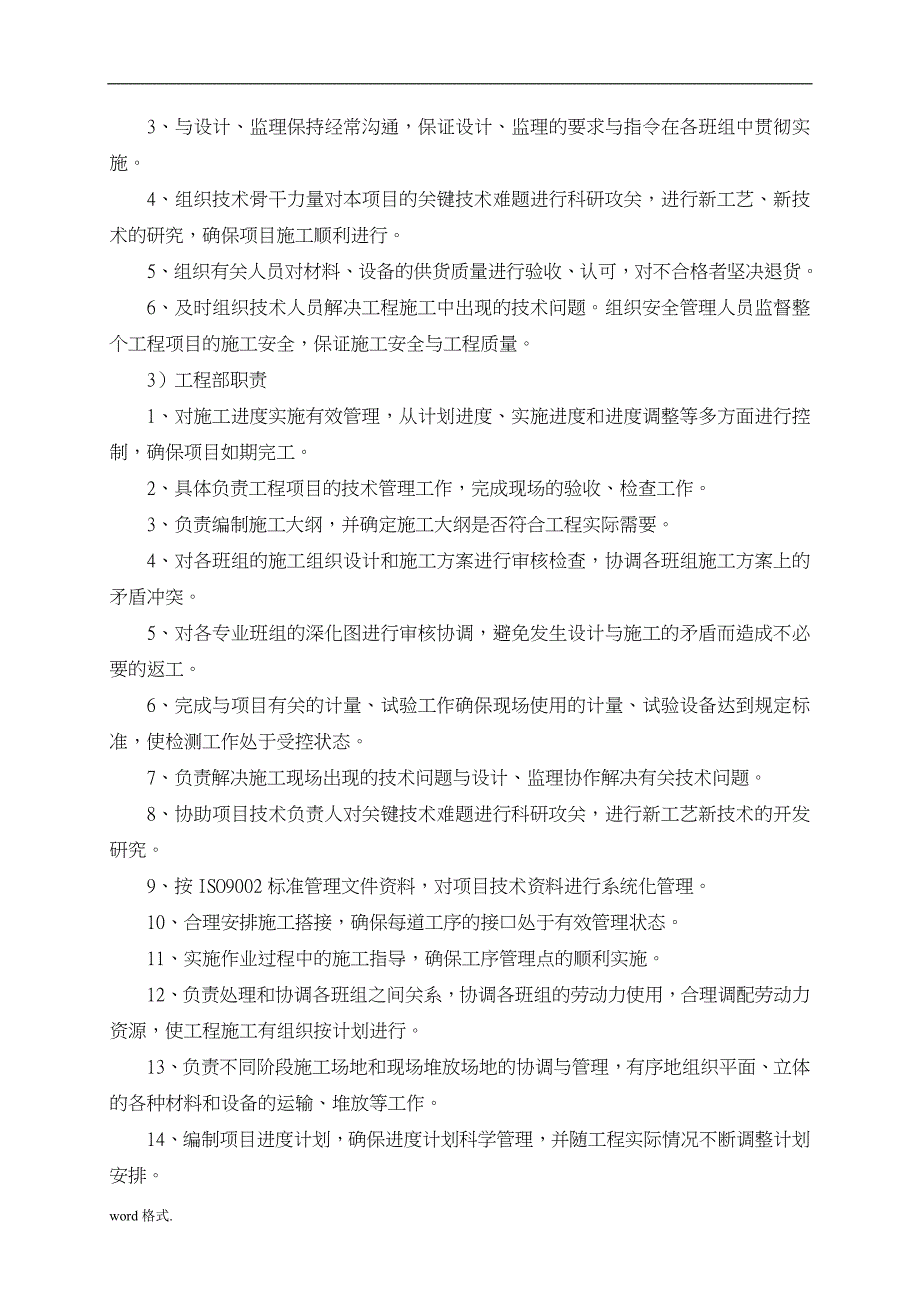 3、与设计、监理保持经常沟通，保证设计、监理的要求与指令在各班组中贯彻实施。

4、组织技术骨干力量对本项目的关键技术难题进行科研攻关，进行新工艺、新技术的研究，确保项目施工顺利进行。

5、组织有关人员对材料、设备的供货质量进行验收、认可，对不合格者坚决退货。

6、及时组织技术人员解决工程施工中出现的技术问题。组织安全管理人员监督整个工程项目的施工安全，保证施工安全与工程质量。

3）工程部职责

1、对施工进度实施有效管理，从计划进度、实施进度和进度调整等多方面进行控制，确保项目如期完工。

2、具体负责工程项目的技术管理工作，完成现场的验收、检查工作。

3、负责编制施工大纲，并确定施工大纲是否符合工程实际需要。

4、对各班组的施工组织设计和施工方案进行审核检查，协调各班组施工方案上的矛盾冲突。

5、对各专业班组的深化图进行审核协调，避免发生设计与施工的矛盾而造成不必要的返工。

6、完成与项目有关的计量、试验工作确保现场使用的计量、试验设备达到规定标准，使检测工作处于受控状态。

7、负责解决施工现场出现的技术问题与设计、监理协作解决有关技术问题。

8、协助项目技术负责人对关键技术难题进行科研攻关，进行新工艺新技术的开发研究。

9、按 ISO9002 标准管理文件资料，对项目技术资料进行系统化管理。

10、合理安排施工搭接，确保每道工序的接口处于有效管理状态。

11、实施作业过程中的施工指导，确保工序管理点的顺利实施。

12、负责处理和协调各班组之间关系，协调各班组的劳动力使用，合理调配劳动力资源，使工程施工有组织按计划进行。

13、负责不同阶段施工场地和现场堆放场地的协调与管理，有序地组织平面、立体的各种材料和设备的运输、堆放等工作。

14、编制项目进度计划，确保进度计划科学管理，并随工程实际情况不断调整计划安排。

word 格式.